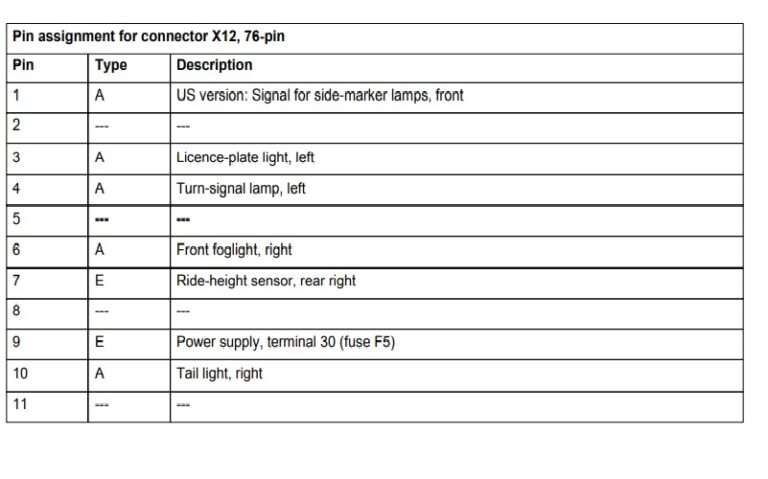 Pin assignment for connector X12, 76-pin

| Pin | Type | Description |
|---|---|---|
| 1 | A | US version: Signal for side-marker lamps, front |
| 2 | --- | --- |
| 3 | A | Licence-plate light, left |
| 4 | A | Turn-signal lamp, left |
| 5 | --- | --- |
| 6 | A | Front foglight, right |
| 7 | E | Ride-height sensor, rear right |
| 8 | --- | --- |
| 9 | E | Power supply, terminal 30 (fuse F5) |
| 10 | A | Tail light, right |
| 11 | --- | --- |